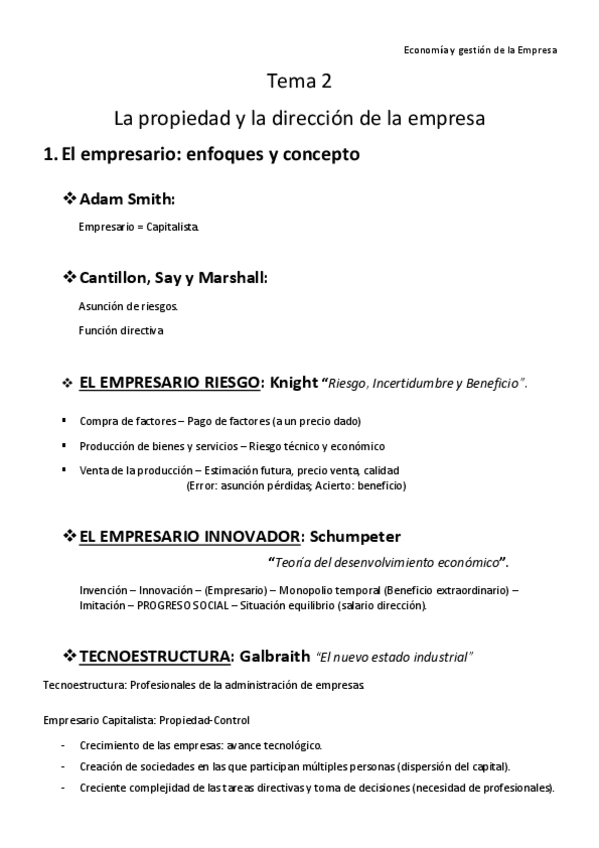 Economía y gestión de la Empresa

Tema 2

La propiedad y la dirección de la empresa

1. El empresario: enfoques y concepto

❖ Adam Smith:

Empresario = Capitalista.

❖ Cantillon, Say y Marshall:

Asunción de riesgos.

Función directiva

❖ EL EMPRESARIO RIESGO: Knight "Riesgo, Incertidumbre y Beneficio".

▪ Compra de factores – Pago de factores (a un precio dado)

▪ Producción de bienes y servicios – Riesgo técnico y económico

▪ Venta de la producción – Estimación futura, precio venta, calidad (Error: asunción pérdidas; Acierto: beneficio)

❖ EL EMPRESARIO INNOVADOR: Schumpeter

"Teoría del desenvolvimiento económico".

Invención – Innovación – (Empresario) – Monopolio temporal (Beneficio extraordinario) – Imitación – PROGRESO SOCIAL – Situación equilibrio (salario dirección).

❖ TECNOESTRUCTURA: Galbraith "El nuevo estado industrial"

Tecnoestructura: Profesionales de la administración de empresas.

Empresario Capitalista: Propiedad-Control

- Crecimiento de las empresas: avance tecnológico.
- Creación de sociedades en las que participan múltiples personas (dispersión del capital).
- Creciente complejidad de las tareas directivas y toma de decisiones (necesidad de profesionales).